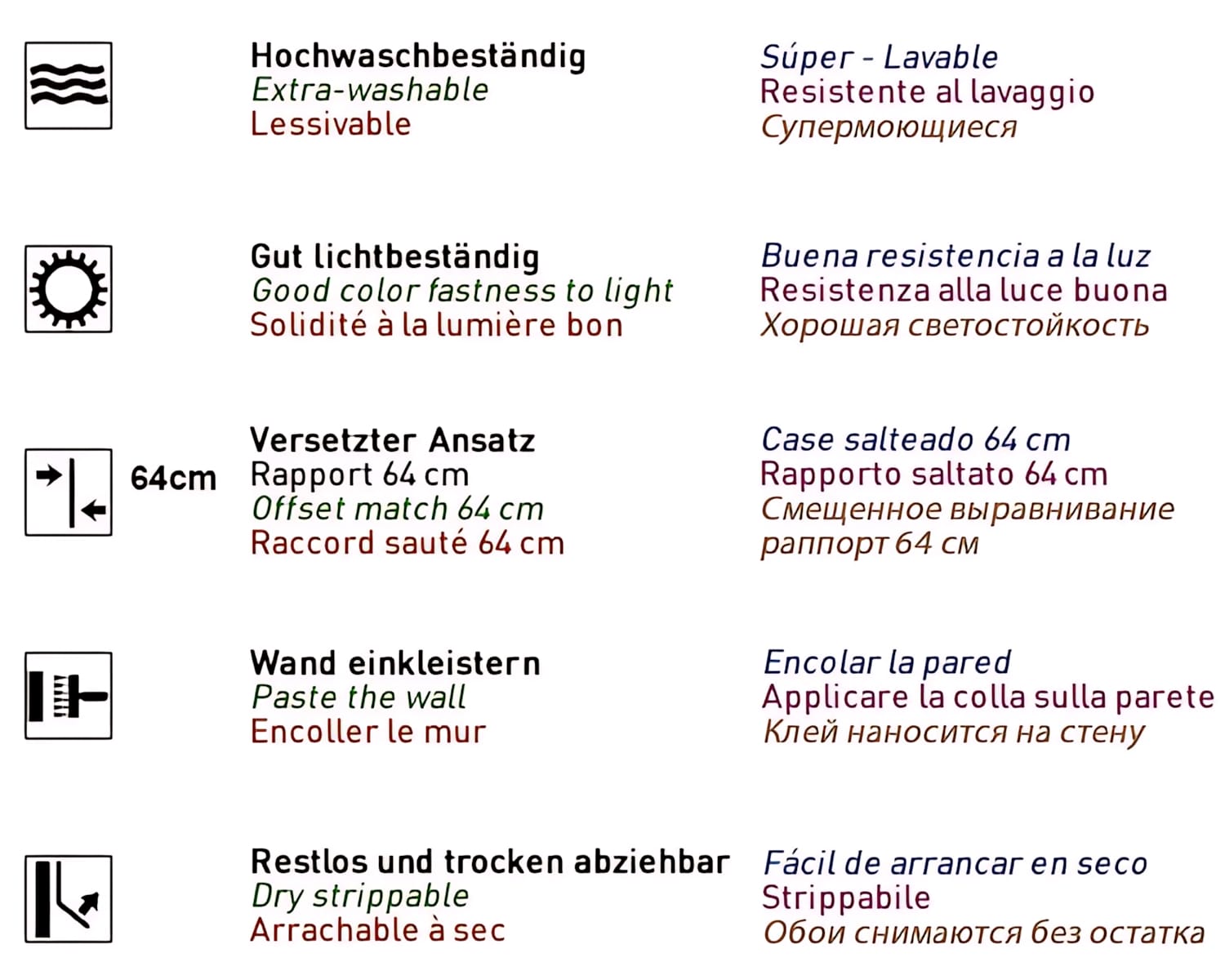 Hochwaschbeständig
Extra-washable
Lessivable

Súper - Lavable
Resistente al lavaggio
Супермоющиеся

Gut lichtbeständig
Good color fastness to light
Solidité à la lumière bon

Buena resistencia a la luz
Resistenza alla luce buona
Хорошая светостойкость

64cm

Versetzter Ansatz
Rapport 64 cm
Offset match 64 cm
Raccord sauté 64 cm

Case salteado 64 cm
Rapporto saltato 64 cm
Смещенное выравнивание раппорт 64 см

Wand einkleistern
Paste the wall
Encoller le mur

Encolar la pared
Applicare la colla sulla parete
Клей наносится на стену

Restlos und trocken abziehbar
Dry strippable
Arrachable à sec

Fácil de arrancar en seco
Strippabile
Обои снимаются без остатка